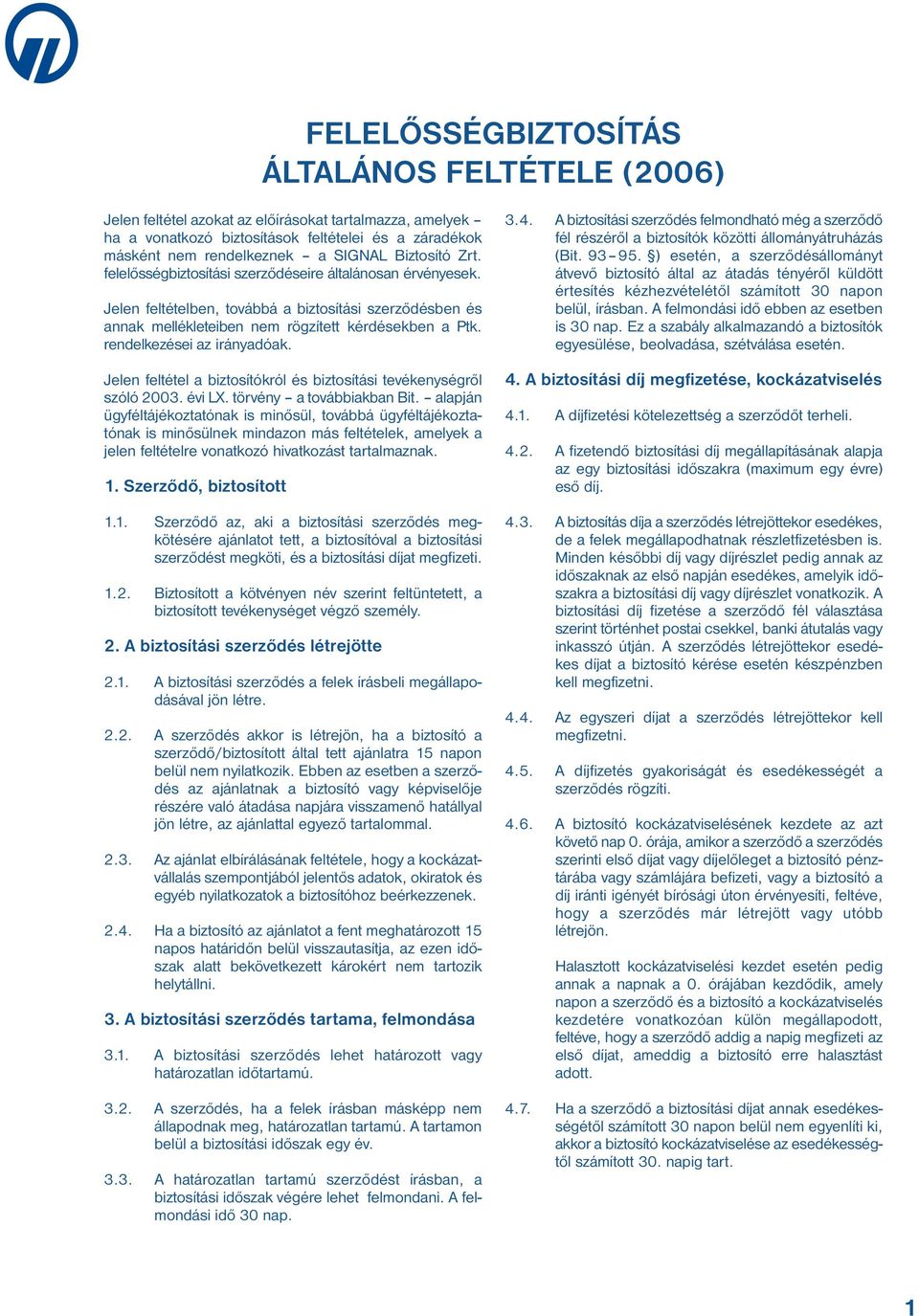 FELELŐSSÉGBIZTOSÍTÁS ÁLTALÁNOS FELTÉTELE (2006)

Jelen feltétel azokat az előírásokat tartalmazza, amelyek – ha a vonatkozó biztosítások feltételei és a záradékok másként nem rendelkeznek – a SIGNAL Biztosító Zrt. felelősségbiztosítási szerződéseire általánosan érvényesek.

Jelen feltételben, továbbá a biztosítási szerződésben és annak mellékleteiben nem rögzített kérdésekben a Ptk. rendelkezései az irányadóak.

Jelen feltétel a biztosítókról és biztosítási tevékenységről szóló 2003. évi LX. törvény – a továbbiakban Bit. – alapján ügyféltájékoztatónak is minősül, továbbá ügyféltájékoztatónak is minősülnek mindazon más feltételek, amelyek a jelen feltételre vonatkozó hivatkozást tartalmaznak.

1. Szerződő, biztosított

1.1. Szerződő az, aki a biztosítási szerződés megkötésére ajánlatot tett, a biztosítóval a biztosítási szerződést megköti, és a biztosítási díjat megfizeti.

1.2. Biztosított a kötvényen név szerint feltüntetett, a biztosított tevékenységet végző személy.

2. A biztosítási szerződés létrejötte

2.1. A biztosítási szerződés a felek írásbeli megállapodásával jön létre.

2.2. A szerződés akkor is létrejön, ha a biztosító a szerződő/biztosított által tett ajánlatra 15 napon belül nem nyilatkozik. Ebben az esetben a szerződés az ajánlatnak a biztosító vagy képviselője részére való átadása napjára visszamenő hatállyal jön létre, az ajánlattal egyező tartalommal.

2.3. Az ajánlat elbírálásának feltétele, hogy a kockázatvállalás szempontjából jelentős adatok, okiratok és egyéb nyilatkozatok a biztosítóhoz beérkezzenek.

2.4. Ha a biztosító az ajánlatot a fent meghatározott 15 napos határidőn belül visszautasítja, az ezen időszak alatt bekövetkezett károkért nem tartozik helytállni.

3. A biztosítási szerződés tartama, felmondása

3.1. A biztosítási szerződés lehet határozott vagy határozatlan időtartamú.

3.2. A szerződés, ha a felek írásban másképp nem állapodnak meg, határozatlan tartamú. A tartamon belül a biztosítási időszak egy év.

3.3. A határozatlan tartamú szerződést írásban, a biztosítási időszak végére lehet felmondani. A felmondási idő 30 nap.

3.4. A biztosítási szerződés felmondható még a szerződő fél részéről a biztosítók közötti állományátruházás (Bit. 93–95. §) esetén, a szerződésállományt átvevő biztosító által az átadás tényéről küldött értesítés kézhezvételétől számított 30 napon belül, írásban. A felmondási idő ebben az esetben is 30 nap. Ez a szabály alkalmazandó a biztosítók egyesülése, beolvadása, szétválása esetén.

4. A biztosítási díj megfizetése, kockázatviselés

4.1. A díjfizetési kötelezettség a szerződőt terheli.

4.2. A fizetendő biztosítási díj megállapításának alapja az egy biztosítási időszakra (maximum egy évre) eső díj.

4.3. A biztosítás díja a szerződés létrejöttekor esedékes, de a felek megállapodhatnak részletfizetésben is. Minden későbbi díj vagy díjrészlet pedig annak az időszaknak az első napján esedékes, amelyik időszakra a biztosítási díj vagy díjrészlet vonatkozik. A biztosítási díj fizetése a szerződő fél választása szerint történhet postai csekkel, banki átutalás vagy inkasszó útján. A szerződés létrejöttekor esedékes díjat a biztosító kérése esetén készpénzben kell megfizetni.

4.4. Az egyszeri díjat a szerződés létrejöttekor kell megfizetni.

4.5. A díjfizetés gyakoriságát és esedékességét a szerződés rögzíti.

4.6. A biztosító kockázatviselésének kezdete az azt követő nap 0. órája, amikor a szerződő a szerződés szerinti első díjat vagy díjelőleget a biztosító pénztárába vagy számlájára befizeti, vagy a biztosító a díj iránti igényét bírósági úton érvényesíti, feltéve, hogy a szerződés már létrejött vagy utóbb létrejön.

Halasztott kockázatviselési kezdet esetén pedig annak a napnak a 0. órájában kezdődik, amely napon a szerződő és a biztosító a kockázatviselés kezdetére vonatkozóan külön megállapodott, feltéve, hogy a szerződő addig a napig megfizeti az első díjat, ameddig a biztosító erre halasztást adott.

4.7. Ha a szerződő a biztosítási díjat annak esedékességétől számított 30 napon belül nem egyenlíti ki, akkor a biztosító kockázatviselése az esedékességtől számított 30. napig tart.

1